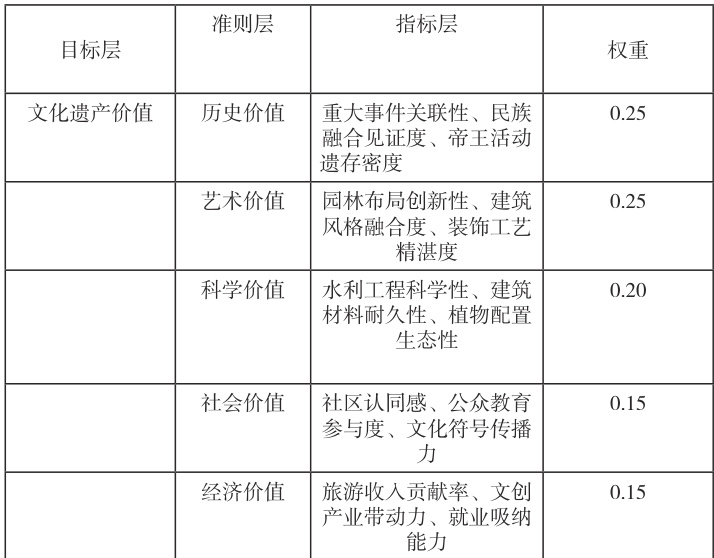 | 目标层 | 准则层 | 指标层 | 权重 |
|---|---|---|---|
| 文化遗产价值 | 历史价值 | 重大事件关联性、民族融合见证度、帝王活动遗存密度 | 0.25 |
|  | 艺术价值 | 园林布局创新性、建筑风格融合度、装饰工艺精湛度 | 0.25 |
|  | 科学价值 | 水利工程科学性、建筑材料耐久性、植物配置生态性 | 0.20 |
|  | 社会价值 | 社区认同感、公众教育参与度、文化符号传播力 | 0.15 |
|  | 经济价值 | 旅游收入贡献率、文创产业带动力、就业吸纳能力 | 0.15 |